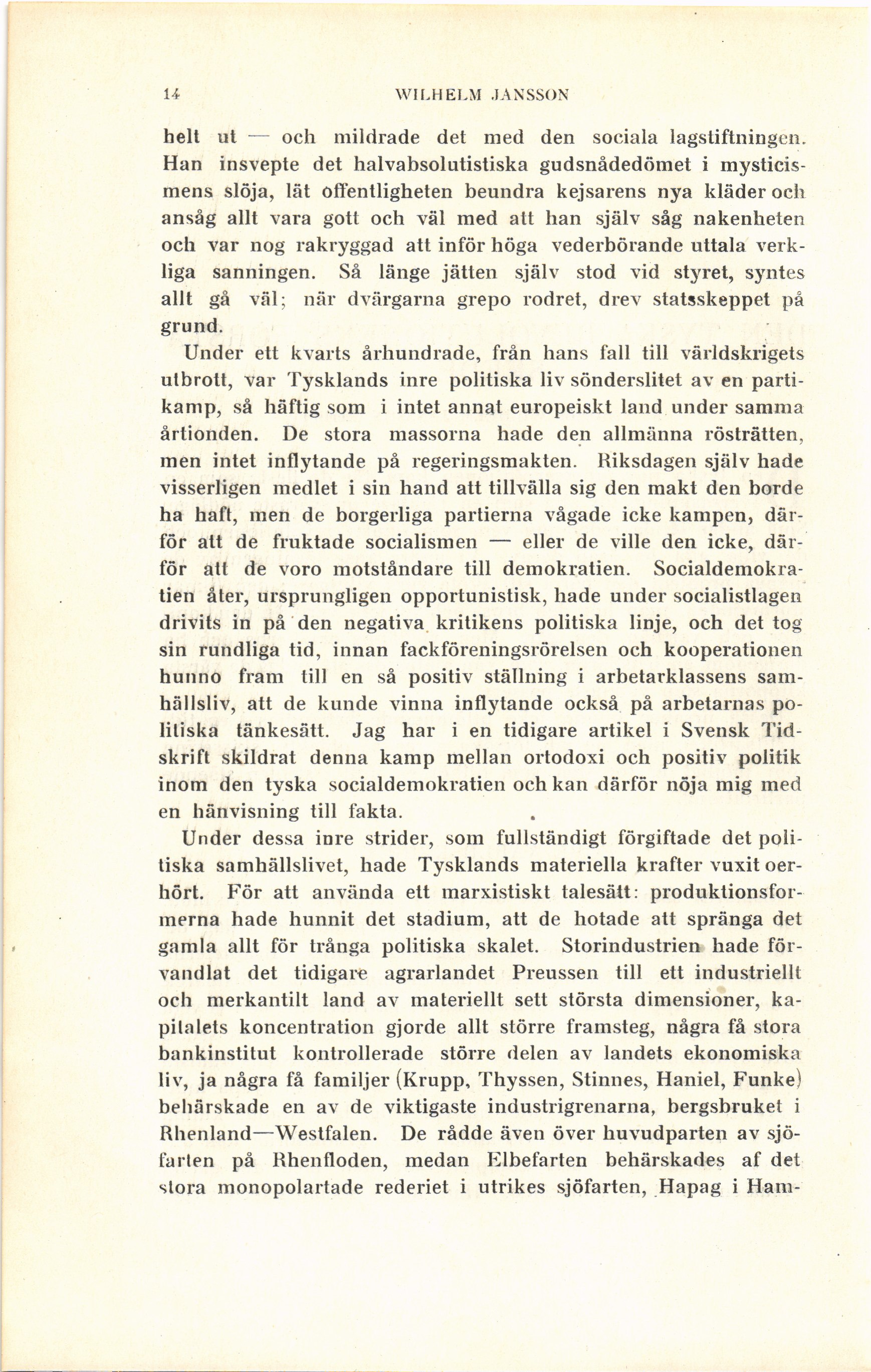 14 WILHELM JANSSON

helt ut — och mildrade det med den sociala lagstiftningen. Han insvepte det halvabsolutistiska gudsnådedömet i mysticismens slöja, lät offentligheten beundra kejsarens nya kläder och ansåg allt vara gott och väl med att han själv såg nakenheten och var nog rakryggad att inför höga vederbörande uttala verkliga sanningen. Så länge jätten själv stod vid styret, syntes allt gå väl; när dvärgarna grepo rodret, drev statsskeppet på grund.

Under ett kvarts århundrade, från hans fall till världskrigets utbrott, var Tysklands inre politiska liv sönderslitet av en partikamp, så häftig som i intet annat europeiskt land under samma årtionden. De stora massorna hade den allmänna rösträtten, men intet inflytande på regeringsmakten. Riksdagen själv hade visserligen medlet i sin hand att tillvälla sig den makt den borde ha haft, men de borgerliga partierna vågade icke kampen, därför att de fruktade socialismen — eller de ville den icke, därför att de voro motståndare till demokratien. Socialdemokratien åter, ursprungligen opportunistisk, hade under socialistlagen drivits in på den negativa kritikens politiska linje, och det tog sin rundliga tid, innan fackföreningsrörelsen och kooperationen hunno fram till en så positiv ställning i arbetarklassens samhällsliv, att de kunde vinna inflytande också på arbetarnas politiska tänkesätt. Jag har i en tidigare artikel i Svensk Tidskrift skildrat denna kamp mellan ortodoxi och positiv politik inom den tyska socialdemokratien och kan därför nöja mig med en hänvisning till fakta.

Under dessa inre strider, som fullständigt förgiftade det politiska samhällslivet, hade Tysklands materiella krafter vuxit oerhört. För att använda ett marxistiskt talesätt: produktionsformerna hade hunnit det stadium, att de hotade att spränga det gamla allt för trånga politiska skalet. Storindustrien hade förvandlat det tidigare agrarlandet Preussen till ett industriellt och merkantilt land av materiellt sett största dimensioner, kapitalets koncentration gjorde allt större framsteg, några få stora bankinstitut kontrollerade större delen av landets ekonomiska liv, ja några få familjer (Krupp, Thyssen, Stinnes, Haniel, Funke) behärskade en av de viktigaste industrigrenarna, bergsbruket i Rhenland—Westfalen. De rådde även över huvudparten av sjöfarten på Rhenfloden, medan Elbefarten behärskades af det stora monopolartade rederiet i utrikes sjöfarten, Hapag i Ham-